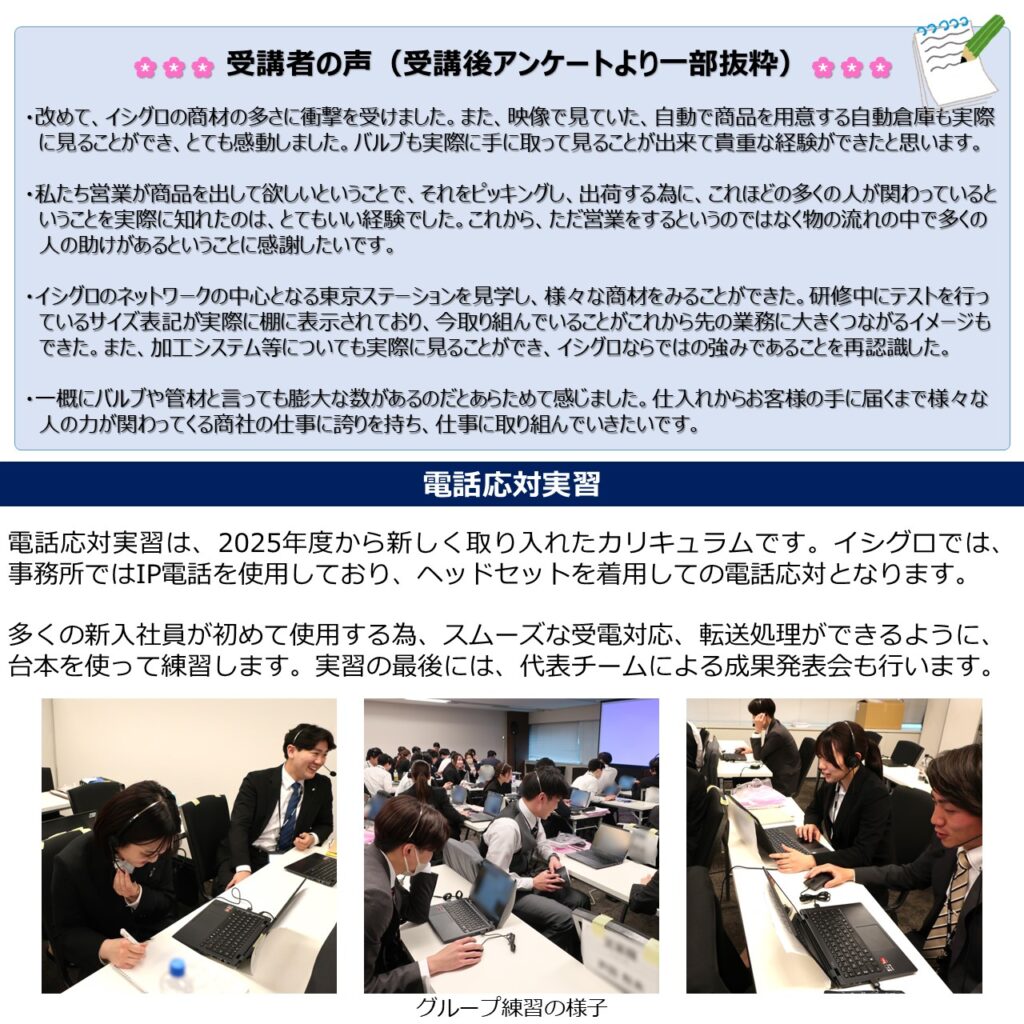 受講者の声（受講後アンケートより一部抜粋）

・改めて、イシグロの商材の多さに衝撃を受けました。また、映像で見ていた、自動で商品を用意する自動倉庫も実際に見ることができ、とても感動しました。バルブも実際に手に取って見ることが出来て貴重な経験ができたと思います。

・私たち営業が商品を出して欲しいということで、それをピッキングし、出荷する為に、これほどの多くの人が関わっているということを実際に知れたのは、とてもいい経験でした。これから、ただ営業をするというのではなく物の流れの中で多くの人の助けがあるということに感謝したいです。

・イシグロのネットワークの中心となる東京ステーションを見学し、様々な商材をみることができた。研修中にテストを行っているサイズ表記が実際に棚に表示されており、今取り組んでいることがこれから先の業務に大きくつながるイメージもできた。また、加工システム等についても実際に見ることができ、イシグロならではの強みであることを再認識した。

・一概にバルブや管材と言っても膨大な数があるのだとあらためて感じました。仕入れからお客様の手に届くまで様々な人の力が関わってくる商社の仕事に誇りを持ち、仕事に取り組んでいきたいです。

電話応対実習

電話応対実習は、2025年度から新しく取り入れたカリキュラムです。イシグロでは、事務所ではIP電話を使用しており、ヘッドセットを着用しての電話応対となります。

多くの新入社員が初めて使用する為、スムーズな受電対応、転送処理ができるように、台本を使って練習します。実習の最後には、代表チームによる成果発表会も行います。

グループ練習の様子